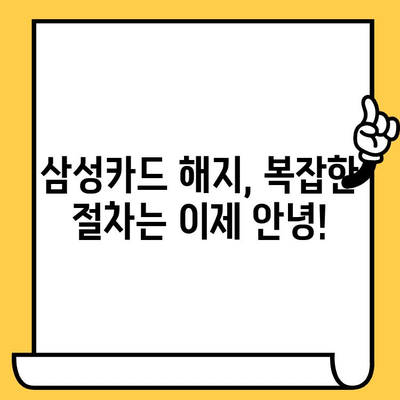 삼성카드 해지, 복잡한 절차는 이제 안녕!